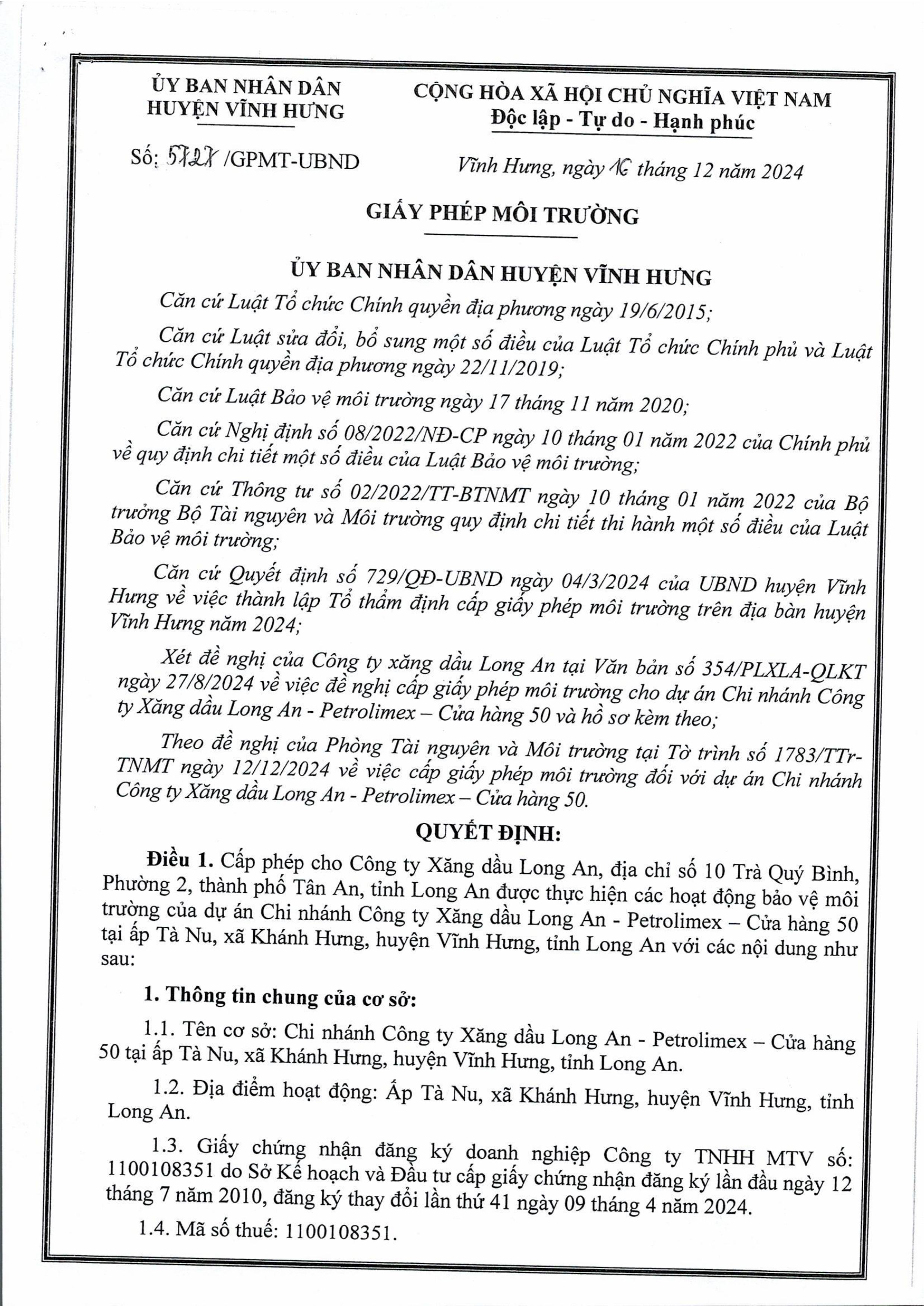 ỦY BAN NHÂN DÂN
HUYỆN VĨNH HƯNG

CỘNG HÒA XÃ HỘI CHỦ NGHĨA VIỆT NAM
Độc lập - Tự do - Hạnh phúc

Số: 5727 /GPMT-UBND

Vĩnh Hưng, ngày 16 tháng 12 năm 2024

GIẤY PHÉP MÔI TRƯỜNG

ỦY BAN NHÂN DÂN HUYỆN VĨNH HƯNG

Căn cứ Luật Tổ chức Chính quyền địa phương ngày 19/6/2015;

Căn cứ Luật sửa đổi, bổ sung một số điều của Luật Tổ chức Chính phủ và Luật Tổ chức Chính quyền địa phương ngày 22/11/2019;

Căn cứ Luật Bảo vệ môi trường ngày 17 tháng 11 năm 2020;

Căn cứ Nghị định số 08/2022/NĐ-CP ngày 10 tháng 01 năm 2022 của Chính phủ về quy định chi tiết một số điều của Luật Bảo vệ môi trường;

Căn cứ Thông tư số 02/2022/TT-BTNMT ngày 10 tháng 01 năm 2022 của Bộ trưởng Bộ Tài nguyên và Môi trường quy định chi tiết thi hành một số điều của Luật Bảo vệ môi trường;

Căn cứ Quyết định số 729/QĐ-UBND ngày 04/3/2024 của UBND huyện Vĩnh Hưng về việc thành lập Tổ thẩm định cấp giấy phép môi trường trên địa bàn huyện Vĩnh Hưng năm 2024;

Xét đề nghị của Công ty xăng dầu Long An tại Văn bản số 354/PLXLA-QLKT ngày 27/8/2024 về việc đề nghị cấp giấy phép môi trường cho dự án Chi nhánh Công ty Xăng dầu Long An - Petrolimex – Cửa hàng 50 và hồ sơ kèm theo;

Theo đề nghị của Phòng Tài nguyên và Môi trường tại Tờ trình số 1783/TTr-TNMT ngày 12/12/2024 về việc cấp giấy phép môi trường đối với dự án Chi nhánh Công ty Xăng dầu Long An - Petrolimex – Cửa hàng 50.

QUYẾT ĐỊNH:

Điều 1. Cấp phép cho Công ty Xăng dầu Long An, địa chỉ số 10 Trà Quý Bình, Phường 2, thành phố Tân An, tỉnh Long An được thực hiện các hoạt động bảo vệ môi trường của dự án Chi nhánh Công ty Xăng dầu Long An - Petrolimex – Cửa hàng 50 tại ấp Tà Nu, xã Khánh Hưng, huyện Vĩnh Hưng, tỉnh Long An với các nội dung như sau:

1. Thông tin chung của cơ sở:

1.1. Tên cơ sở: Chi nhánh Công ty Xăng dầu Long An - Petrolimex – Cửa hàng 50 tại ấp Tà Nu, xã Khánh Hưng, huyện Vĩnh Hưng, tỉnh Long An.

1.2. Địa điểm hoạt động: Ấp Tà Nu, xã Khánh Hưng, huyện Vĩnh Hưng, tỉnh Long An.

1.3. Giấy chứng nhận đăng ký doanh nghiệp Công ty TNHH MTV số: 1100108351 do Sở Kế hoạch và Đầu tư cấp giấy chứng nhận đăng ký lần đầu ngày 12 tháng 7 năm 2010, đăng ký thay đổi lần thứ 41 ngày 09 tháng 4 năm 2024.

1.4. Mã số thuế: 1100108351.